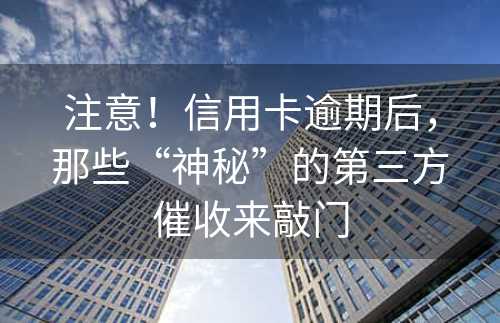 注意！信用卡逾期后，那些“神秘”的第三方催收来敲门